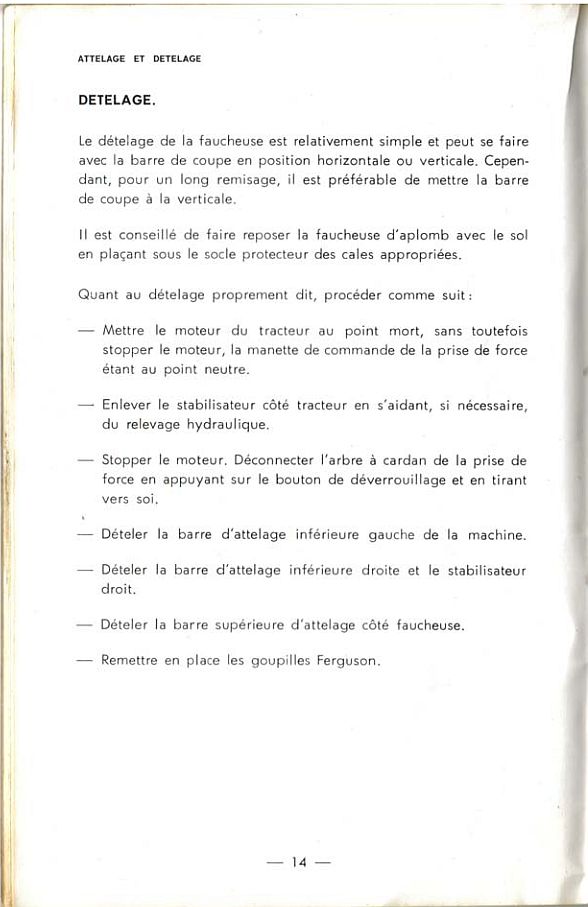 ATTELAGE ET DETELAGE

DETELAGE.

Le dételage de la faucheuse est relativement simple et peut se faire avec la barre de coupe en position horizontale ou verticale. Cependant, pour un long remisage, il est préférable de mettre la barre de coupe à la verticale.

Il est conseillé de faire reposer la faucheuse d'aplomb avec le sol en plaçant sous le socle protecteur des cales appropriées.

Quant au dételage proprement dit, procéder comme suit :

— Mettre le moteur du tracteur au point mort, sans toutefois stopper le moteur, la manette de commande de la prise de force étant au point neutre.

— Enlever le stabilisateur côté tracteur en s'aidant, si nécessaire, du relevage hydraulique.

— Stopper le moteur. Déconnecter l'arbre à cardan de la prise de force en appuyant sur le bouton de déverrouillage et en tirant vers soi.

— Dételer la barre d'attelage inférieure gauche de la machine.

— Dételer la barre d'attelage inférieure droite et le stabilisateur droit.

— Dételer la barre supérieure d'attelage côté faucheuse.

— Remettre en place les goupilles Ferguson.

— 14 —